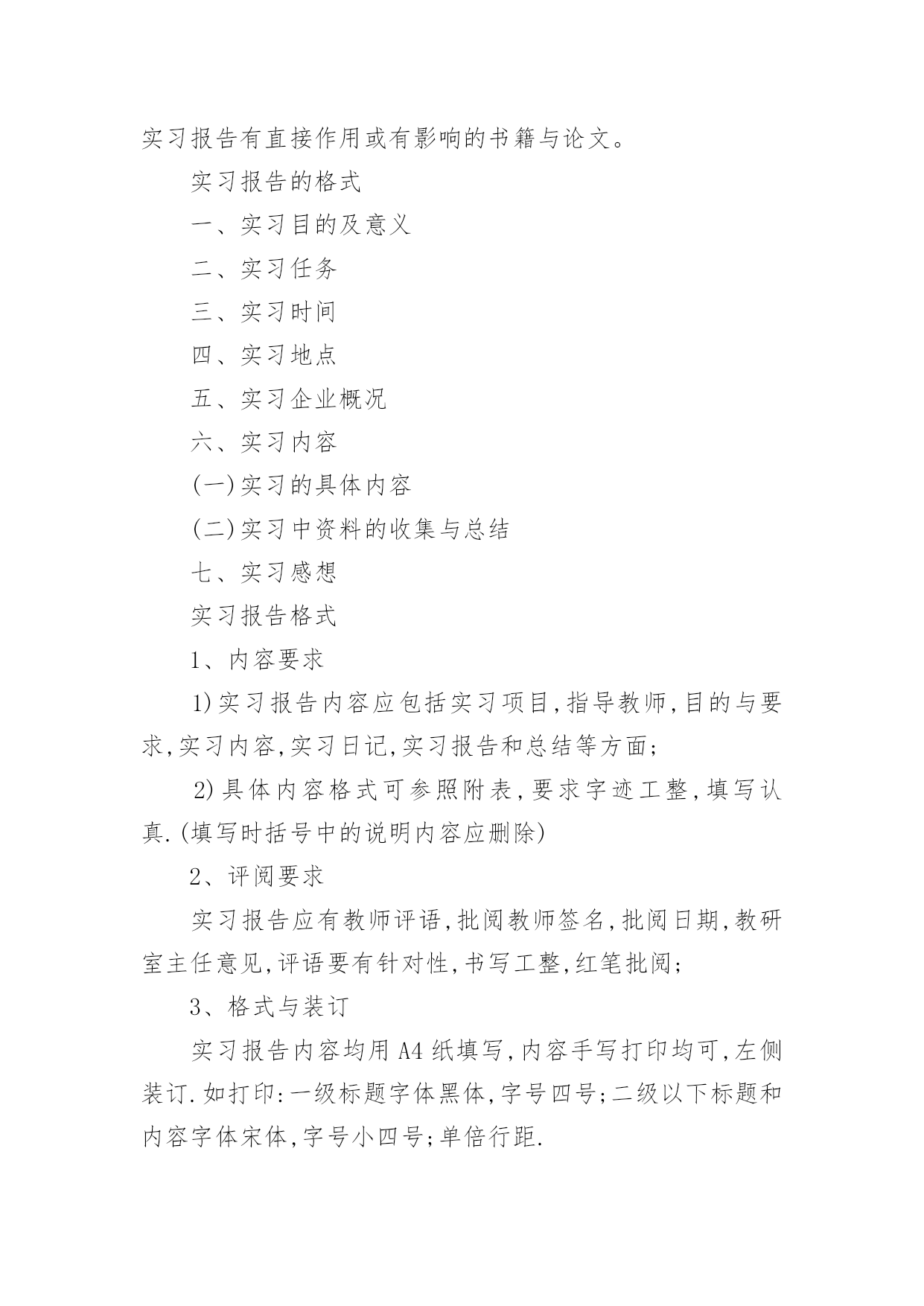 实习报告有直接作用或有影响的书籍与论文。

实习报告的格式

一、实习目的及意义

二、实习任务

三、实习时间

四、实习地点

五、实习企业概况

六、实习内容

(一)实习的具体内容

(二)实习中资料的收集与总结

七、实习感想

实习报告格式

1、内容要求

1)实习报告内容应包括实习项目,指导教师,目的与要求,实习内容,实习日记,实习报告和总结等方面;

2)具体内容格式可参照附表,要求字迹工整,填写认真.(填写时括号中的说明内容应删除)

2、评阅要求

实习报告应有教师评语,批阅教师签名,批阅日期,教研室主任意见,评语要有针对性,书写工整,红笔批阅;

3、格式与装订

实习报告内容均用A4纸填写,内容手写打印均可,左侧装订.如打印:一级标题字体黑体,字号四号;二级以下标题和内容字体宋体,字号小四号;单倍行距.